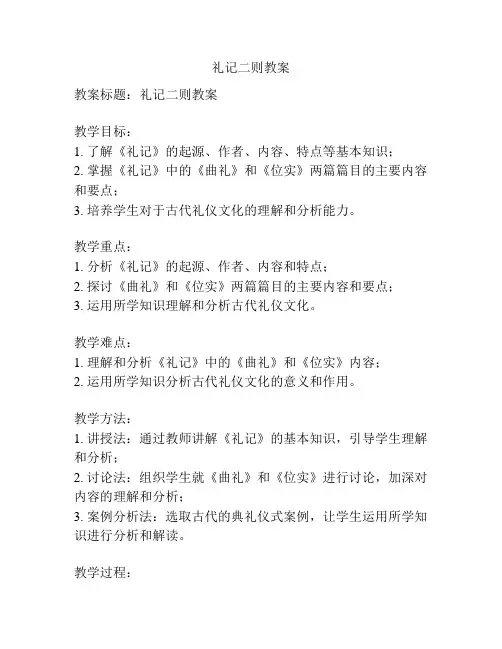 礼记二则教案

教案标题：礼记二则教案

教学目标：
1. 了解《礼记》的起源、作者、内容、特点等基本知识；
2. 掌握《礼记》中的《曲礼》和《位实》两篇篇目的主要内容和要点；
3. 培养学生对于古代礼仪文化的理解和分析能力。

教学重点：
1. 分析《礼记》的起源、作者、内容和特点；
2. 探讨《曲礼》和《位实》两篇篇目的主要内容和要点；
3. 运用所学知识理解和分析古代礼仪文化。

教学难点：
1. 理解和分析《礼记》中的《曲礼》和《位实》内容；
2. 运用所学知识分析古代礼仪文化的意义和作用。

教学方法：
1. 讲授法：通过教师讲解《礼记》的基本知识，引导学生理解和分析；
2. 讨论法：组织学生就《曲礼》和《位实》进行讨论，加深对内容的理解和分析；
3. 案例分析法：选取古代的典礼仪式案例，让学生运用所学知识进行分析和解读。

教学过程：